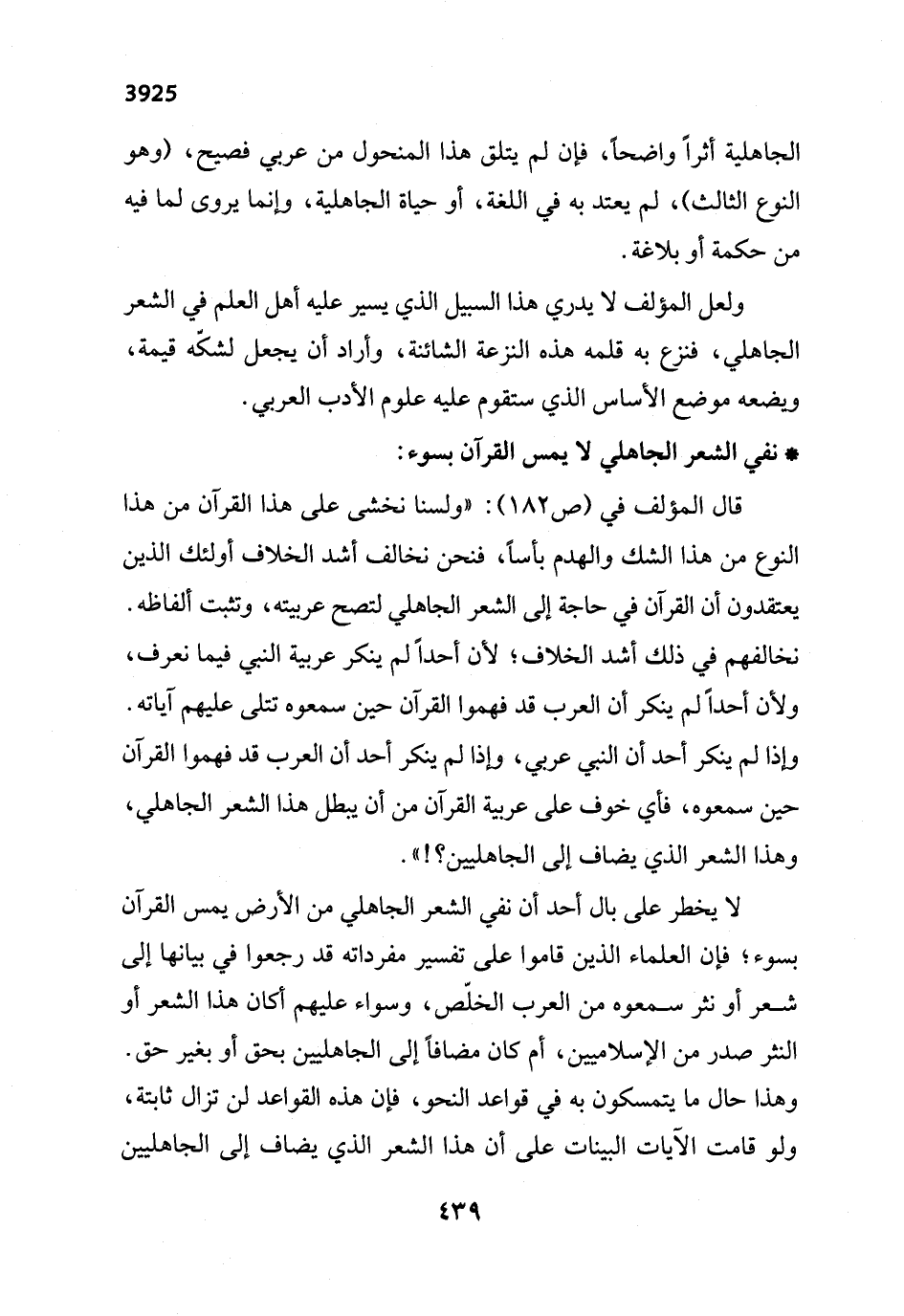 3925

الجاهلية أثراً واضحاً، فإن لم يتلق هذا المنحول من عربي فصيح، (وهو النوع الثالث)، لم يعتد به في اللغة، أو حياة الجاهلية، وإنما يروى لما فيه من حكمة أو بلاغة.

ولعل المؤلف لا يدري هذا السبيل الذي يسير عليه أهل العلم في الشعر الجاهلي، فنزع به قلمه هذه النزعة الشائنة، وأراد أن يجعل لشكّه قيمة، ويضعه موضع الأساس الذي ستقوم عليه علوم الأدب العربي.

* نفي الشعر الجاهلي لا يمس القرآن بسوء:

قال المؤلف في (ص١٨٢): «ولسنا نخشى على هذا القرآن من هذا النوع من هذا الشك والهدم بأساً، فنحن نخالف أشد الخلاف أولئك الذين يعتقدون أن القرآن في حاجة إلى الشعر الجاهلي لتصح عربيته، وتثبت ألفاظه. نخالفهم في ذلك أشد الخلاف؛ لأن أحداً لم ينكر عربية النبي فيما نعرف، ولأن أحداً لم ينكر أن العرب قد فهموا القرآن حين سمعوه تتلى عليهم آياته. وإذا لم ينكر أحد أن النبي عربي، وإذا لم ينكر أحد أن العرب قد فهموا القرآن حين سمعوه، فأي خوف على عربية القرآن من أن يبطل هذا الشعر الجاهلي، وهذا الشعر الذي يضاف إلى الجاهليين؟!».

لا يخطر على بال أحد أن نفي الشعر الجاهلي من الأرض يمس القرآن بسوء؛ فإن العلماء الذين قاموا على تفسير مفرداته قد رجعوا في بيانها إلى شعر أو نثر سمعوه من العرب الخلّص، وسواء عليهم أكان هذا الشعر أو النثر صدر من الإسلاميين، أم كان مضافاً إلى الجاهليين بحق أو بغير حق. وهذا حال ما يتمسكون به في قواعد النحو، فإن هذه القواعد لن تزال ثابتة، ولو قامت الآيات البينات على أن هذا الشعر الذي يضاف إلى الجاهليين

٤٣٩